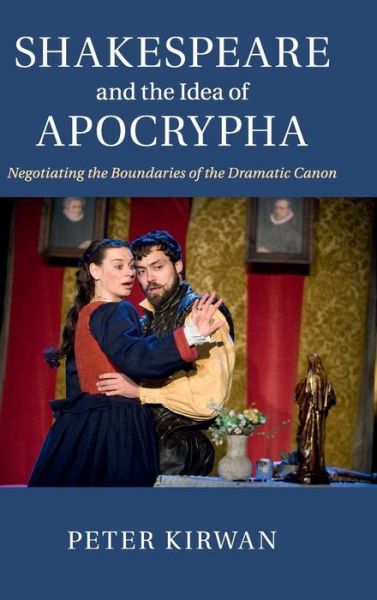 SHAKESPEARE
and the Idea of
APOCRYPHA

Negotiating the Boundaries of the Dramatic Canon

PETER KIRWAN